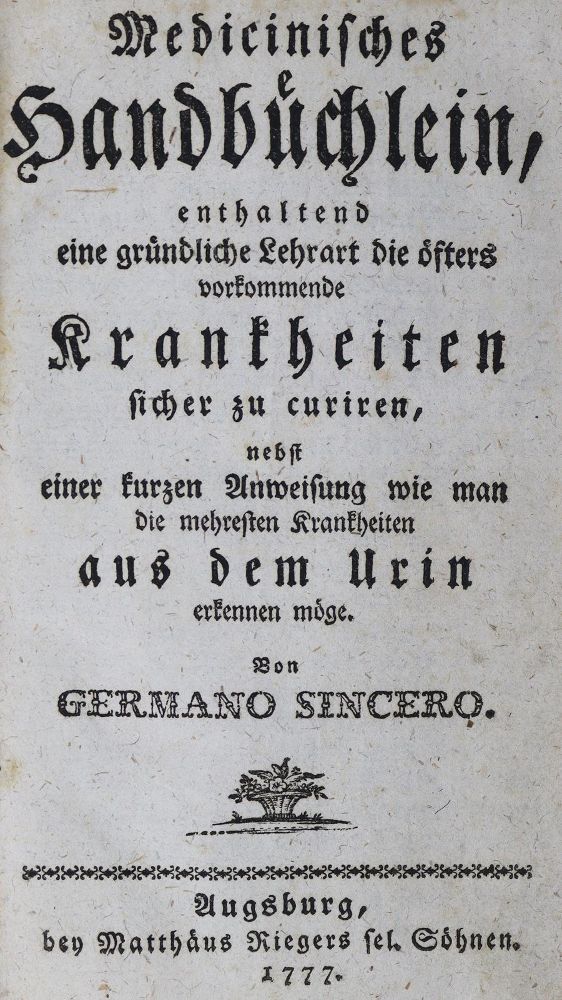 Medicinisches Handbüchlein,

enthaltend eine gründliche Lehrart die öfters vorkommende

Krankheiten

sicher zu curiren,

nebst einer kurzen Anweisung wie man die mehresten Krankheiten

aus dem Urin

erkennen möge.

Von

GERMANO SINCERO.

Augsburg, bey Matthäus Riegers sel. Söhnen. 1777.